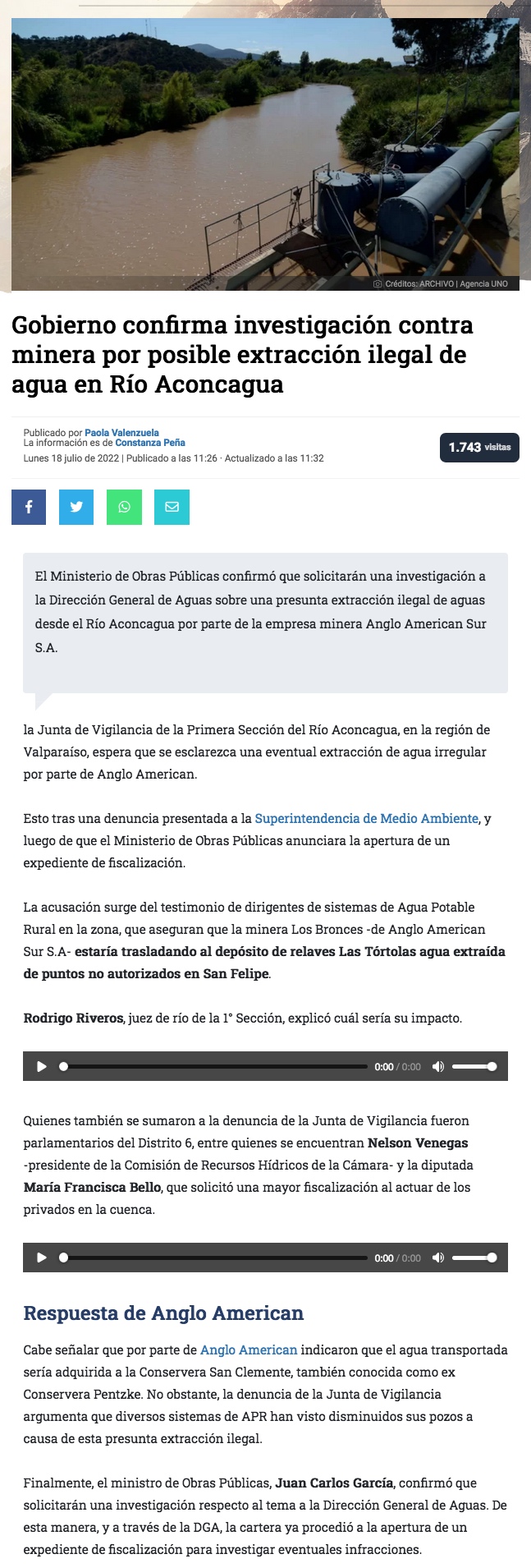 Créditos: ARCHIVO | Agencia UNO

Gobierno confirma investigación contra minera por posible extracción ilegal de agua en Río Aconcagua

Publicado por Paola Valenzuela
La información es de Constanza Peña
Lunes 18 julio de 2022 | Publicado a las 11:26 · Actualizado a las 11:32

1.743 visitas

El Ministerio de Obras Públicas confirmó que solicitarán una investigación a la Dirección General de Aguas sobre una presunta extracción ilegal de aguas desde el Río Aconcagua por parte de la empresa minera Anglo American Sur S.A.

la Junta de Vigilancia de la Primera Sección del Río Aconcagua, en la región de Valparaíso, espera que se esclarezca una eventual extracción de agua irregular por parte de Anglo American.

Esto tras una denuncia presentada a la Superintendencia de Medio Ambiente, y luego de que el Ministerio de Obras Públicas anunciara la apertura de un expediente de fiscalización.

La acusación surge del testimonio de dirigentes de sistemas de Agua Potable Rural en la zona, que aseguran que la minera Los Bronces -de Anglo American Sur S.A- estaría trasladando al depósito de relaves Las Tórtolas agua extraída de puntos no autorizados en San Felipe.

Rodrigo Riveros, juez de río de la 1° Sección, explicó cuál sería su impacto.

0:00 / 0:00

Quienes también se sumaron a la denuncia de la Junta de Vigilancia fueron parlamentarios del Distrito 6, entre quienes se encuentran Nelson Venegas -presidente de la Comisión de Recursos Hídricos de la Cámara- y la diputada María Francisca Bello, que solicitó una mayor fiscalización al actuar de los privados en la cuenca.

0:00 / 0:00

Respuesta de Anglo American

Cabe señalar que por parte de Anglo American indicaron que el agua transportada sería adquirida a la Conservera San Clemente, también conocida como ex Conservera Pentzke. No obstante, la denuncia de la Junta de Vigilancia argumenta que diversos sistemas de APR han visto disminuidos sus pozos a causa de esta presunta extracción ilegal.

Finalmente, el ministro de Obras Públicas, Juan Carlos García, confirmó que solicitarán una investigación respecto al tema a la Dirección General de Aguas. De esta manera, y a través de la DGA, la cartera ya procedió a la apertura de un expediente de fiscalización para investigar eventuales infracciones.